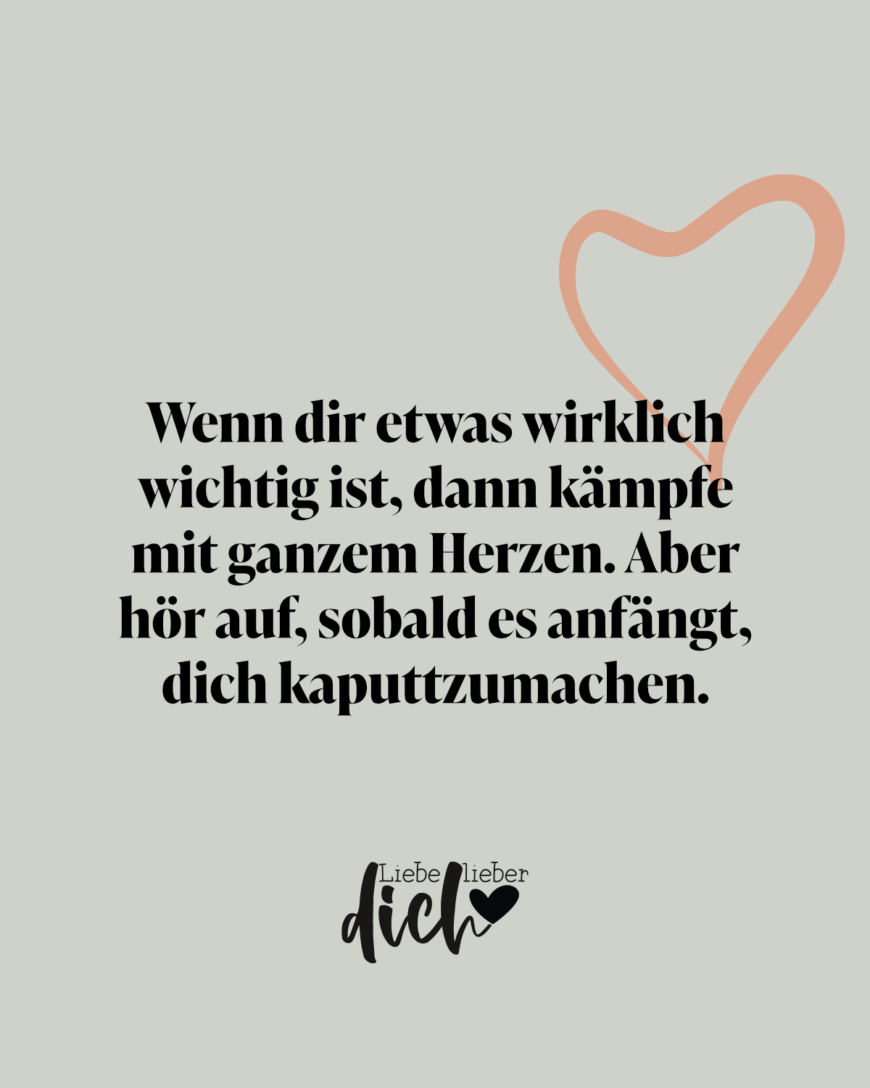 Wenn dir etwas wirklich wichtig ist, dann kämpfe mit ganzem Herzen. Aber hör auf, sobald es anfängt, dich kaputtzumachen.

Liebe lieber dich